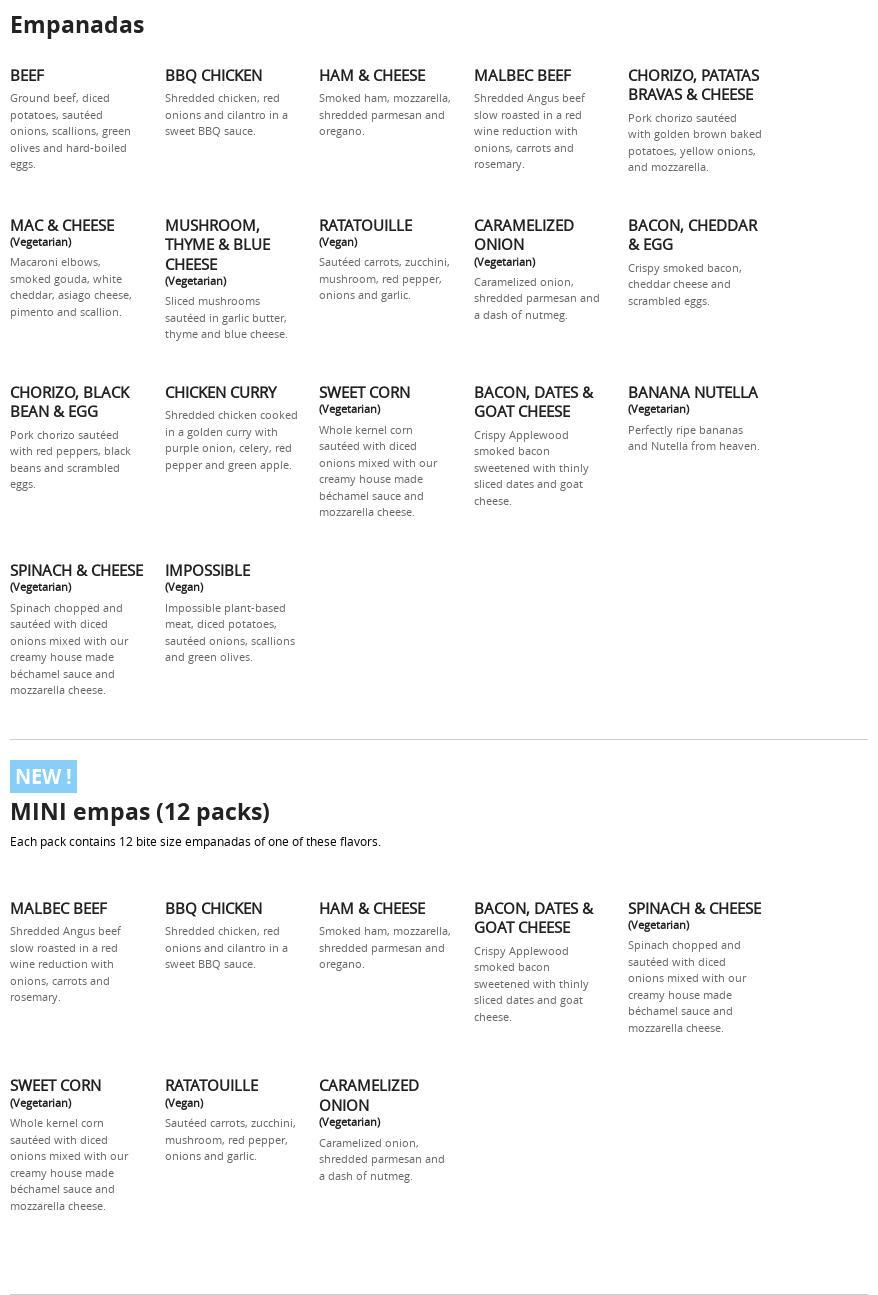 Empanadas

BEEF
Ground beef, diced potatoes, sautéed onions, scallions, green olives and hard-boiled eggs.

BBQ CHICKEN
Shredded chicken, red onions and cilantro in a sweet BBQ sauce.

HAM & CHEESE
Smoked ham, mozzarella, shredded parmesan and oregano.

MALBEC BEEF
Shredded Angus beef slow roasted in a red wine reduction with onions, carrots and rosemary.

CHORIZO, PATATAS BRAVAS & CHEESE
Pork chorizo sautéed with golden brown baked potatoes, yellow onions, and mozzarella.

MAC & CHEESE
(Vegetarian)
Macaroni elbows, smoked gouda, white cheddar, asiago cheese, pimento and scallion.

MUSHROOM, THYME & BLUE CHEESE
(Vegetarian)
Sliced mushrooms sautéed in garlic butter, thyme and blue cheese.

RATATOUILLE
(Vegan)
Sautéed carrots, zucchini, mushroom, red pepper, onions and garlic.

CARAMELIZED ONION
(Vegetarian)
Caramelized onion, shredded parmesan and a dash of nutmeg.

BACON, CHEDDAR & EGG
Crispy smoked bacon, cheddar cheese and scrambled eggs.

CHORIZO, BLACK BEAN & EGG
Pork chorizo sautéed with red peppers, black beans and scrambled eggs.

CHICKEN CURRY
Shredded chicken cooked in a golden curry with purple onion, celery, red pepper and green apple.

SWEET CORN
(Vegetarian)
Whole kernel corn sautéed with diced onions mixed with our creamy house made béchamel sauce and mozzarella cheese.

BACON, DATES & GOAT CHEESE
Crispy Applewood smoked bacon sweetened with thinly sliced dates and goat cheese.

BANANA NUTELLA
(Vegetarian)
Perfectly ripe bananas and Nutella from heaven.

SPINACH & CHEESE
(Vegetarian)
Spinach chopped and sautéed with diced onions mixed with our creamy house made béchamel sauce and mozzarella cheese.

IMPOSSIBLE
(Vegan)
Impossible plant-based meat, diced potatoes, sautéed onions, scallions and green olives.

NEW !
MINI empas (12 packs)
Each pack contains 12 bite size empanadas of one of these flavors.

MALBEC BEEF
Shredded Angus beef slow roasted in a red wine reduction with onions, carrots and rosemary.

BBQ CHICKEN
Shredded chicken, red onions and cilantro in a sweet BBQ sauce.

HAM & CHEESE
Smoked ham, mozzarella, shredded parmesan and oregano.

BACON, DATES & GOAT CHEESE
Crispy Applewood smoked bacon sweetened with thinly sliced dates and goat cheese.

SPINACH & CHEESE
(Vegetarian)
Spinach chopped and sautéed with diced onions mixed with our creamy house made béchamel sauce and mozzarella cheese.

SWEET CORN
(Vegetarian)
Whole kernel corn sautéed with diced onions mixed with our creamy house made béchamel sauce and mozzarella cheese.

RATATOUILLE
(Vegan)
Sautéed carrots, zucchini, mushroom, red pepper, onions and garlic.

CARAMELIZED ONION
(Vegetarian)
Caramelized onion, shredded parmesan and a dash of nutmeg.